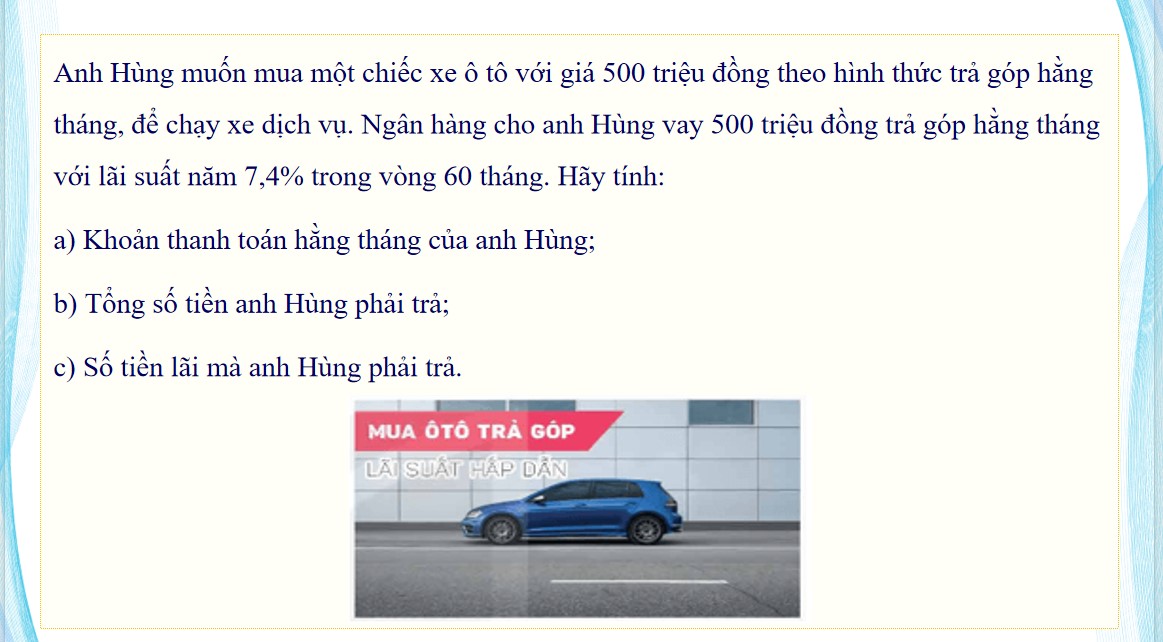 Anh Hùng muốn mua một chiếc xe ô tô với giá 500 triệu đồng theo hình thức trả góp hằng tháng, để chạy xe dịch vụ. Ngân hàng cho anh Hùng vay 500 triệu đồng trả góp hằng tháng với lãi suất năm 7,4% trong vòng 60 tháng. Hãy tính:

a) Khoản thanh toán hằng tháng của anh Hùng;

b) Tổng số tiền anh Hùng phải trả;

c) Số tiền lãi mà anh Hùng phải trả.

MUA ÔTÔ TRẢ GÓP

LÃI SUẤT HẤP DẪN